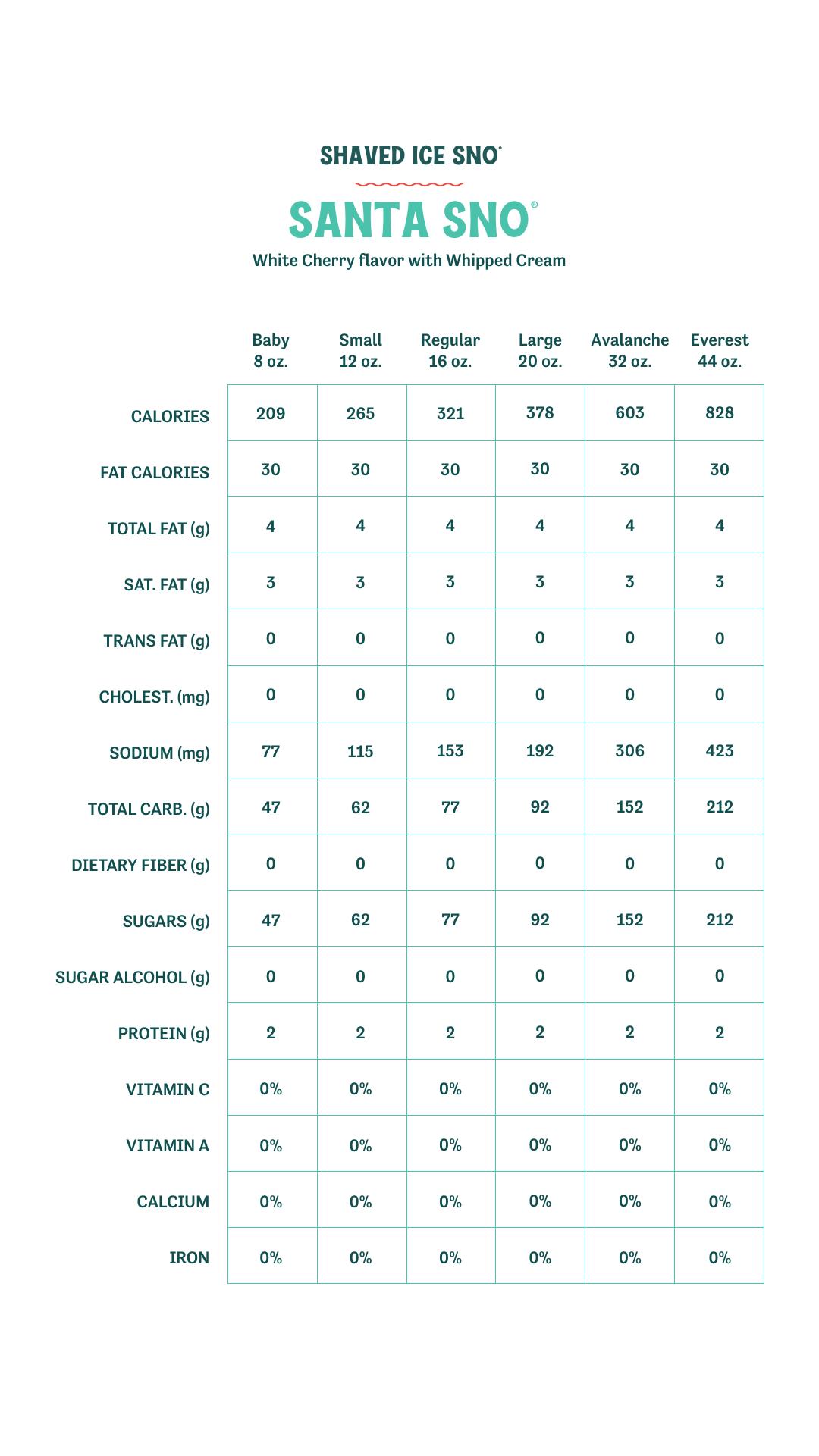 SHAVED ICE SNO®

SANTA SNO®

White Cherry flavor with Whipped Cream

| | Baby 8 oz. | Small 12 oz. | Regular 16 oz. | Large 20 oz. | Avalanche 32 oz. | Everest 44 oz. |
|---|---|---|---|---|---|---|
| CALORIES | 209 | 265 | 321 | 378 | 603 | 828 |
| FAT CALORIES | 30 | 30 | 30 | 30 | 30 | 30 |
| TOTAL FAT (g) | 4 | 4 | 4 | 4 | 4 | 4 |
| SAT. FAT (g) | 3 | 3 | 3 | 3 | 3 | 3 |
| TRANS FAT (g) | 0 | 0 | 0 | 0 | 0 | 0 |
| CHOLEST. (mg) | 0 | 0 | 0 | 0 | 0 | 0 |
| SODIUM (mg) | 77 | 115 | 153 | 192 | 306 | 423 |
| TOTAL CARB. (g) | 47 | 62 | 77 | 92 | 152 | 212 |
| DIETARY FIBER (g) | 0 | 0 | 0 | 0 | 0 | 0 |
| SUGARS (g) | 47 | 62 | 77 | 92 | 152 | 212 |
| SUGAR ALCOHOL (g) | 0 | 0 | 0 | 0 | 0 | 0 |
| PROTEIN (g) | 2 | 2 | 2 | 2 | 2 | 2 |
| VITAMIN C | 0% | 0% | 0% | 0% | 0% | 0% |
| VITAMIN A | 0% | 0% | 0% | 0% | 0% | 0% |
| CALCIUM | 0% | 0% | 0% | 0% | 0% | 0% |
| IRON | 0% | 0% | 0% | 0% | 0% | 0% |